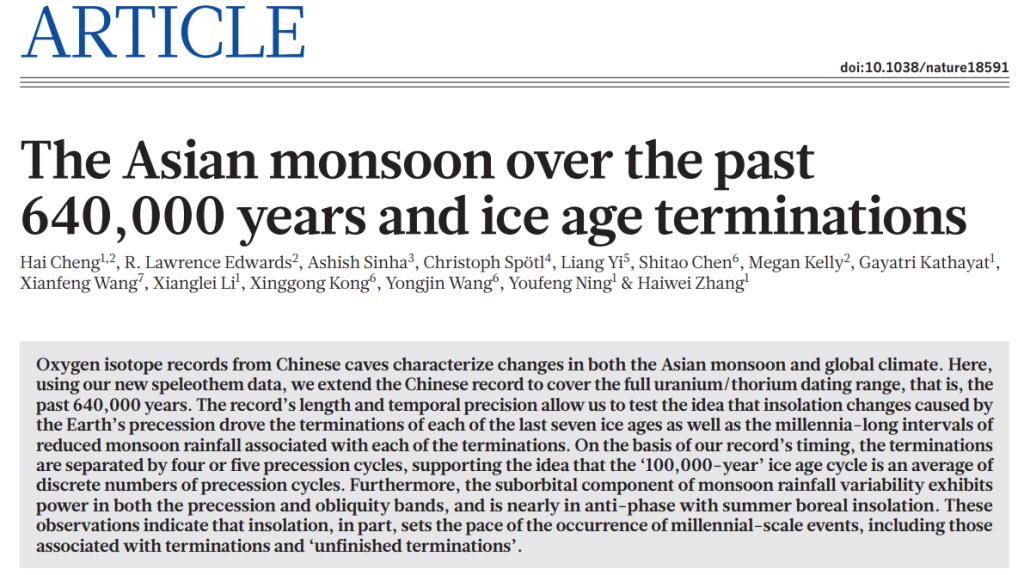 ARTICLE

doi:10.1038/nature18591

The Asian monsoon over the past 640,000 years and ice age terminations

Hai Cheng$^{1,2}$, R. Lawrence Edwards$^{2}$, Ashish Sinha$^{3}$, Christoph Spötl$^{4}$, Liang Yi$^{5}$, Shitao Chen$^{6}$, Megan Kelly$^{2}$, Gayatri Kathayat$^{1}$, Xianfeng Wang$^{7}$, Xianglei Li$^{1}$, Xinggong Kong$^{6}$, Yongjin Wang$^{6}$, Youfeng Ning$^{1}$ & Haiwei Zhang$^{1}$

Oxygen isotope records from Chinese caves characterize changes in both the Asian monsoon and global climate. Here, using our new speleothem data, we extend the Chinese record to cover the full uranium/thorium dating range, that is, the past 640,000 years. The record's length and temporal precision allow us to test the idea that insolation changes caused by the Earth's precession drove the terminations of each of the last seven ice ages as well as the millennia-long intervals of reduced monsoon rainfall associated with each of the terminations. On the basis of our record's timing, the terminations are separated by four or five precession cycles, supporting the idea that the '100,000-year' ice age cycle is an average of discrete numbers of precession cycles. Furthermore, the suborbital component of monsoon rainfall variability exhibits power in both the precession and obliquity bands, and is nearly in anti-phase with summer boreal insolation. These observations indicate that insolation, in part, sets the pace of the occurrence of millennial-scale events, including those associated with terminations and 'unfinished terminations'.